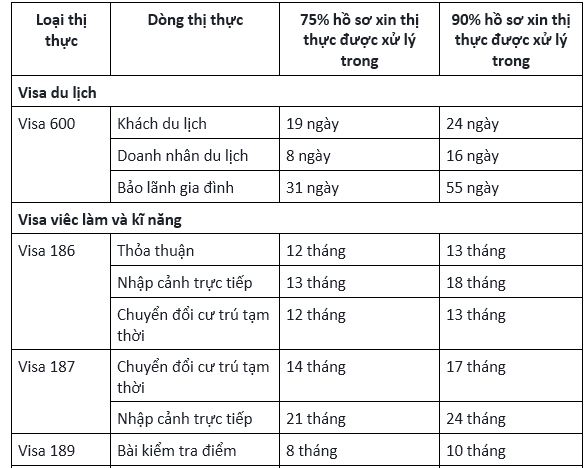 | Loại thị thực | Dòng thị thực | 75% hồ sơ xin thị thực được xử lý trong | 90% hồ sơ xin thị thực được xử lý trong |
|---|---|---|---|
| Visa du lịch | | | |
| Visa 600 | Khách du lịch | 19 ngày | 24 ngày |
| | Doanh nhân du lịch | 8 ngày | 16 ngày |
| | Bảo lãnh gia đình | 31 ngày | 55 ngày |
| Visa viêc làm và kĩ năng | | | |
| Visa 186 | Thỏa thuận | 12 tháng | 13 tháng |
| | Nhập cảnh trực tiếp | 13 tháng | 18 tháng |
| | Chuyển đổi cư trú tạm thời | 12 tháng | 13 tháng |
| Visa 187 | Chuyển đổi cư trú tạm thời | 14 tháng | 17 tháng |
| | Nhập cảnh trực tiếp | 21 tháng | 24 tháng |
| Visa 189 | Bài kiểm tra điểm | 8 tháng | 10 tháng |